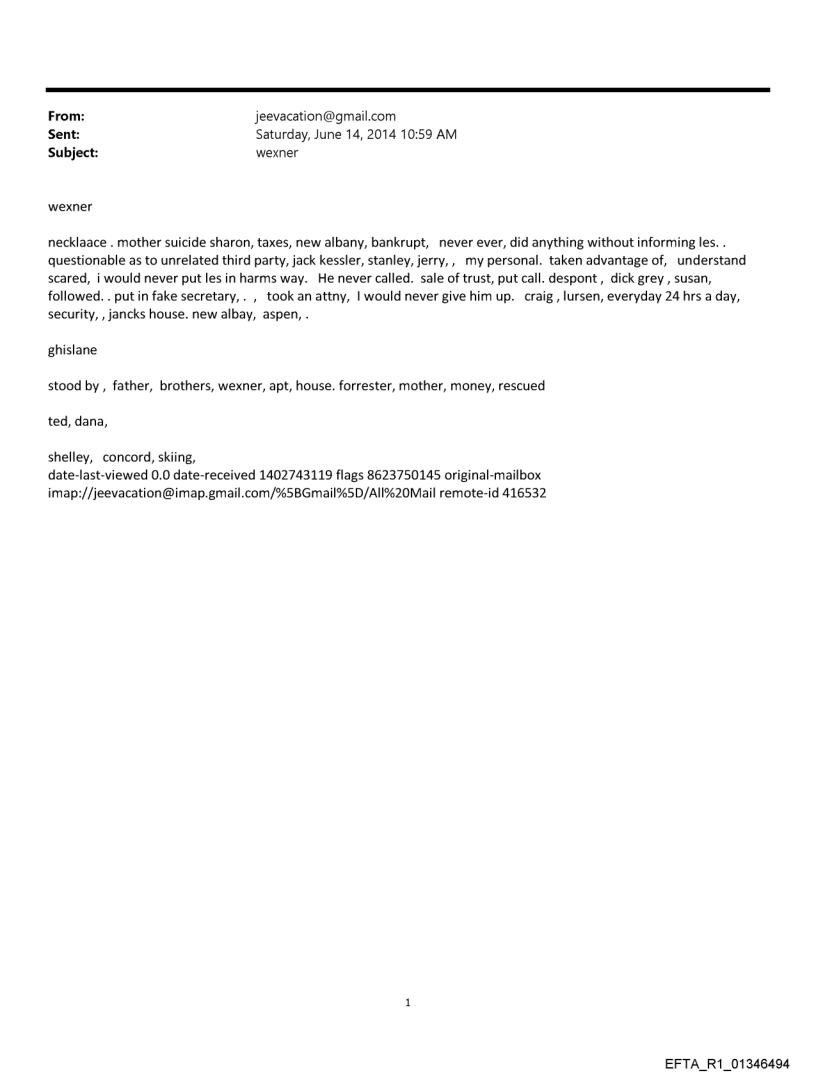 From: jeevacation@gmail.com
Sent: Saturday, June 14, 2014 10:59 AM
Subject: wexner

wexner

necklaace . mother suicide sharon, taxes, new albany, bankrupt, never ever, did anything without informing les. . questionable as to unrelated third party, jack kessler, stanley, jerry, , my personal. taken advantage of, understand scared, i would never put les in harms way. He never called. sale of trust, put call. despont , dick grey , susan, followed. . put in fake secretary, . , took an attny, I would never give him up. craig , lursen, everyday 24 hrs a day, security, , jancks house. new albay, aspen, .

ghislane

stood by , father, brothers, wexner, apt, house. forrester, mother, money, rescued

ted, dana,

shelley, concord, skiing,
date-last-viewed 0.0 date-received 1402743119 flags 8623750145 original-mailbox imap://jeevacation@imap.gmail.com/%5BGmail%5D/All%20Mail remote-id 416532

1

EFTA_R1_01346494